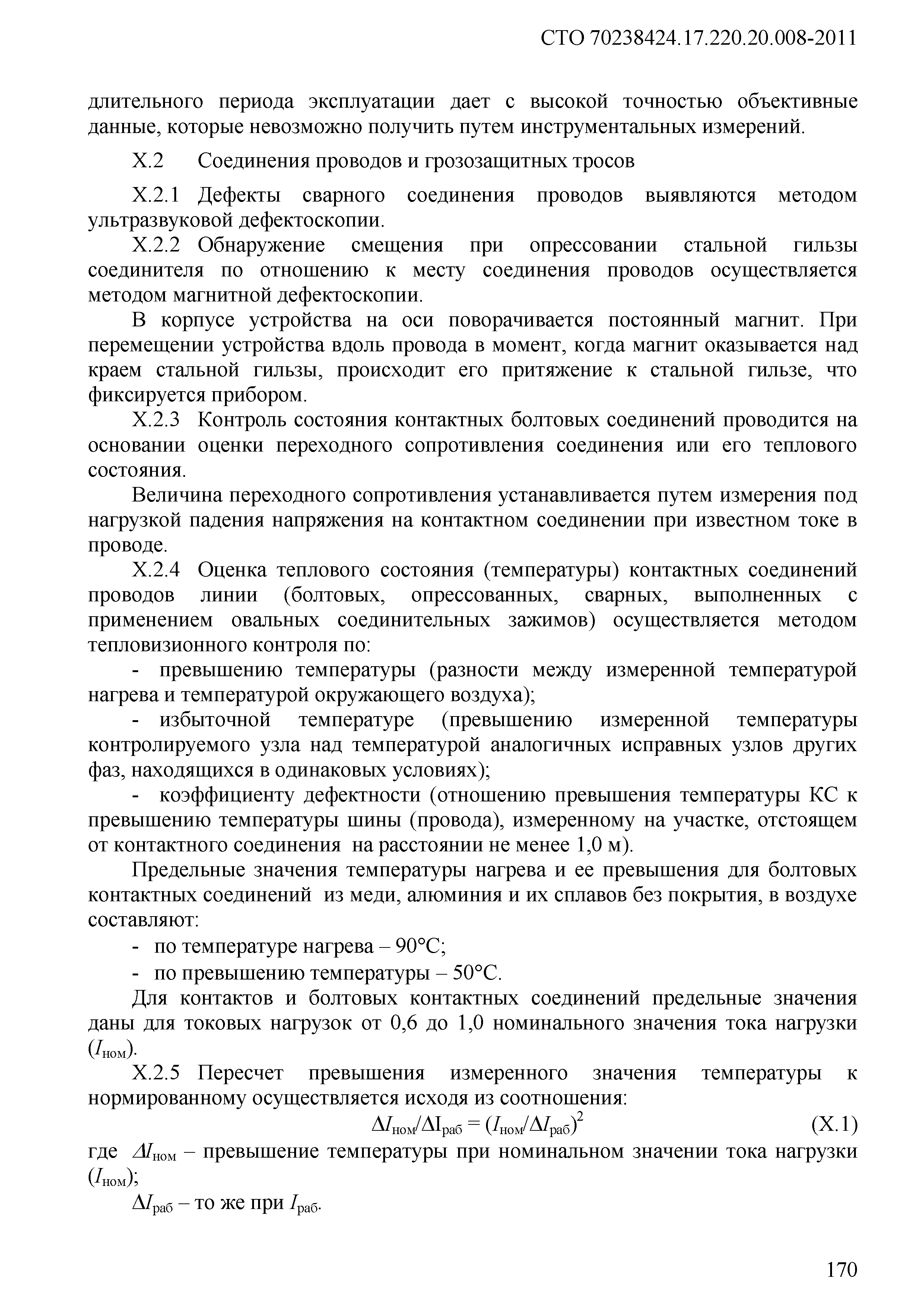 СТО 70238424.17.220.20.008-2011

длительного периода эксплуатации дает с высокой точностью объективные данные, которые невозможно получить путем инструментальных измерений.

Х.2 Соединения проводов и грозозащитных тросов

Х.2.1 Дефекты сварного соединения проводов выявляются методом ультразвуковой дефектоскопии.

Х.2.2 Обнаружение смещения при опрессовании стальной гильзы соединителя по отношению к месту соединения проводов осуществляется методом магнитной дефектоскопии.

В корпусе устройства на оси поворачивается постоянный магнит. При перемещении устройства вдоль провода в момент, когда магнит оказывается над краем стальной гильзы, происходит его притяжение к стальной гильзе, что фиксируется прибором.

Х.2.3 Контроль состояния контактных болтовых соединений проводится на основании оценки переходного сопротивления соединения или его теплового состояния.

Величина переходного сопротивления устанавливается путем измерения под нагрузкой падения напряжения на контактном соединении при известном токе в проводе.

Х.2.4 Оценка теплового состояния (температуры) контактных соединений проводов линии (болтовых, опрессованных, сварных, выполненных с применением овальных соединительных зажимов) осуществляется методом тепловизионного контроля по:

- превышению температуры (разности между измеренной температурой нагрева и температурой окружающего воздуха);

- избыточной температуре (превышению измеренной температуры контролируемого узла над температурой аналогичных исправных узлов других фаз, находящихся в одинаковых условиях);

- коэффициенту дефектности (отношению превышения температуры КС к превышению температуры шины (провода), измеренному на участке, отстоящем от контактного соединения на расстоянии не менее 1,0 м).

Предельные значения температуры нагрева и ее превышения для болтовых контактных соединений из меди, алюминия и их сплавов без покрытия, в воздухе составляют:

- по температуре нагрева – 90°С;

- по превышению температуры – 50°С.

Для контактов и болтовых контактных соединений предельные значения даны для токовых нагрузок от 0,6 до 1,0 номинального значения тока нагрузки ($I_{ном}$).

Х.2.5 Пересчет превышения измеренного значения температуры к нормированному осуществляется исходя из соотношения:

$\Delta I_{ном}/\Delta I_{раб} = (I_{ном}/\Delta I_{раб})^2$ (Х.1)

где $\Delta I_{ном}$ – превышение температуры при номинальном значении тока нагрузки ($I_{ном}$);

$\Delta I_{раб}$ – то же при $I_{раб}$.

170